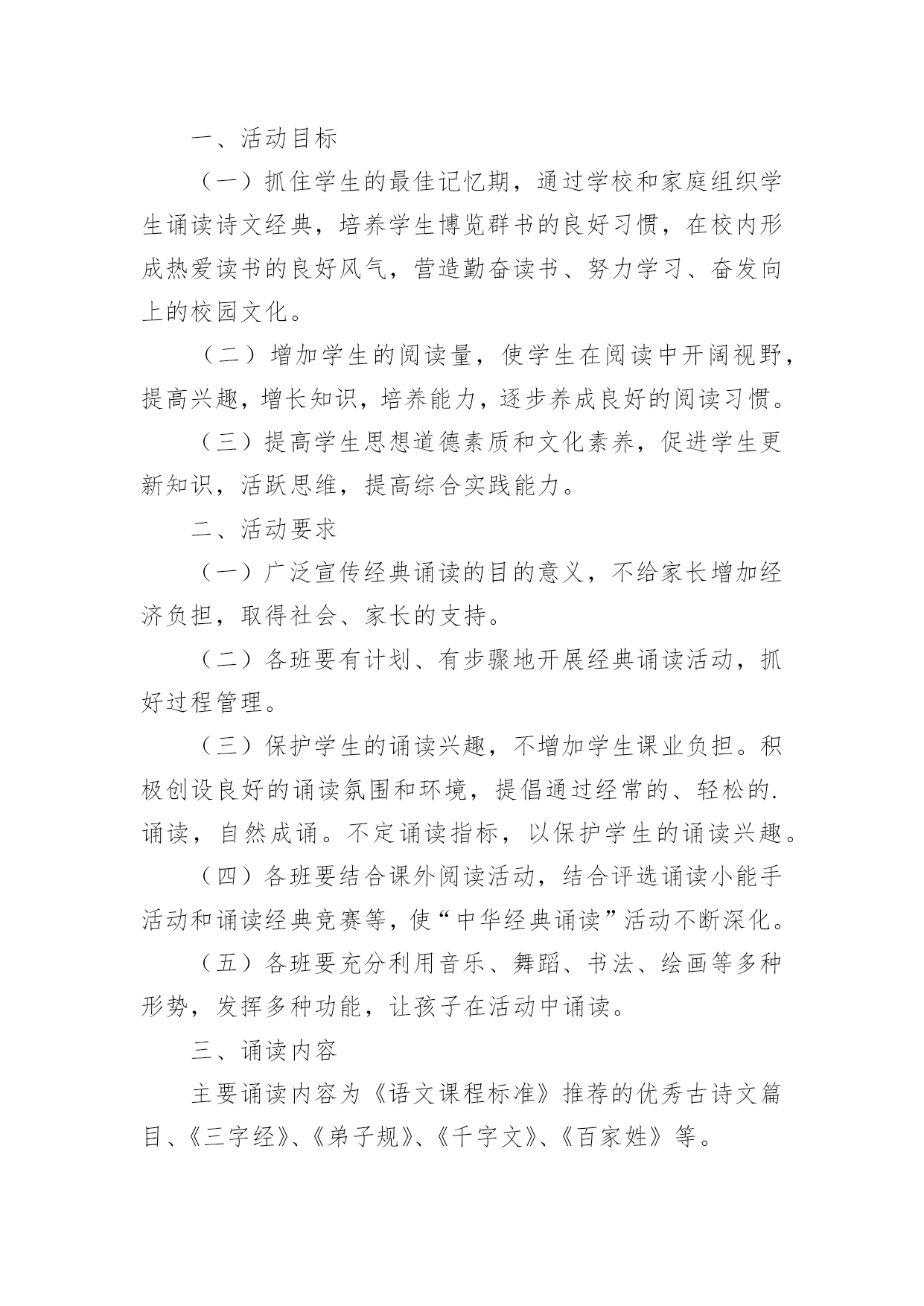 一、活动目标

（一）抓住学生的最佳记忆期，通过学校和家庭组织学生诵读诗文经典，培养学生博览群书的良好习惯，在校内形成热爱读书的良好风气，营造勤奋读书、努力学习、奋发向上的校园文化。

（二）增加学生的阅读量，使学生在阅读中开阔视野，提高兴趣，增长知识，培养能力，逐步养成良好的阅读习惯。

（三）提高学生思想道德素质和文化素养，促进学生更新知识，活跃思维，提高综合实践能力。

二、活动要求

（一）广泛宣传经典诵读的目的意义，不给家长增加经济负担，取得社会、家长的支持。

（二）各班要有计划、有步骤地开展经典诵读活动，抓好过程管理。

（三）保护学生的诵读兴趣，不增加学生课业负担。积极创设良好的诵读氛围和环境，提倡通过经常的、轻松的.诵读，自然成诵。不定诵读指标，以保护学生的诵读兴趣。

（四）各班要结合课外阅读活动，结合评选诵读小能手活动和诵读经典竞赛等，使“中华经典诵读”活动不断深化。

（五）各班要充分利用音乐、舞蹈、书法、绘画等多种形势，发挥多种功能，让孩子在活动中诵读。

三、诵读内容

主要诵读内容为《语文课程标准》推荐的优秀古诗文篇目、《三字经》、《弟子规》、《千字文》、《百家姓》等。